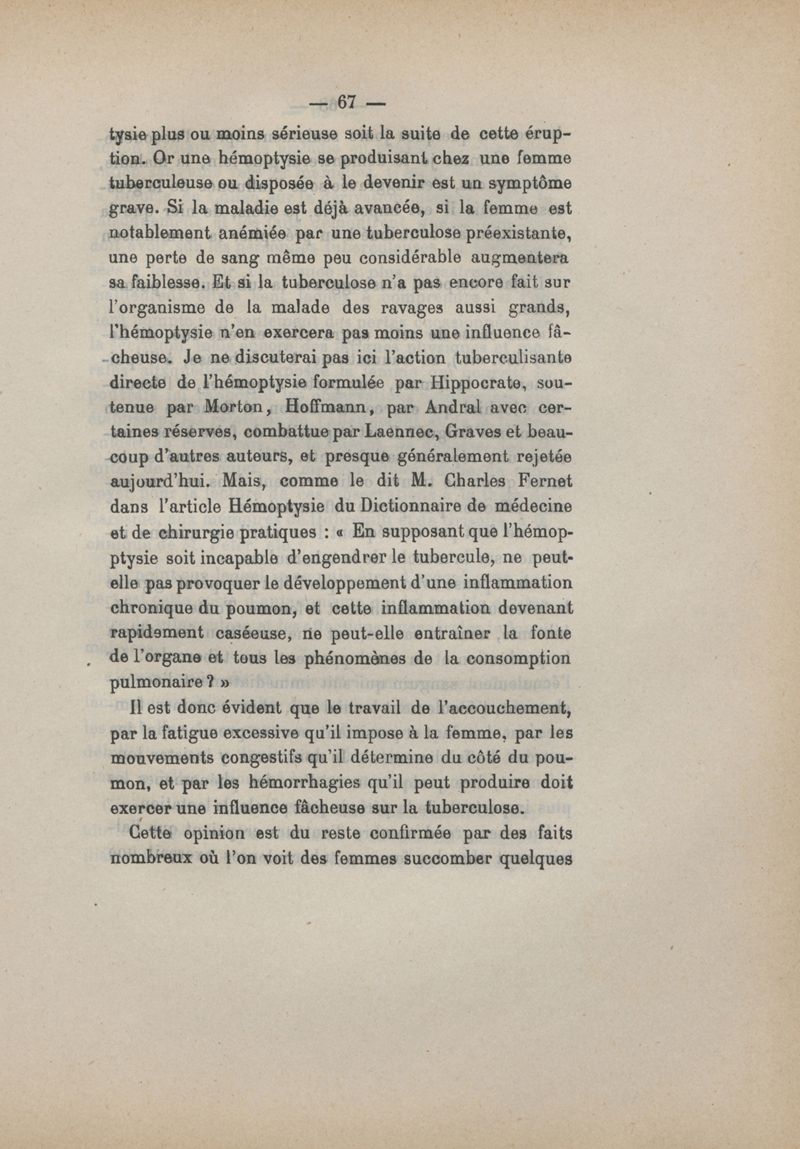 — 67 —

tysie plus ou moins sérieuse soit la suite de cette éruption. Or une hémoptysie se produisant chez une femme tuberculeuse ou disposée à le devenir est un symptôme grave. Si la maladie est déjà avancée, si la femme est notablement anémiée par une tuberculose préexistante, une perte de sang même peu considérable augmentera sa faiblesse. Et si la tuberculose n'a pas encore fait sur l'organisme de la malade des ravages aussi grands, l'hémoptysie n'en exercera pas moins une influence fâcheuse. Je ne discuterai pas ici l'action tuberculisante directe de l'hémoptysie formulée par Hippocrate, soutenue par Morton, Hoffmann, par Andral avec certaines réserves, combattue par Laennec, Graves et beaucoup d'autres auteurs, et presque généralement rejetée aujourd'hui. Mais, comme le dit M. Charles Fernet dans l'article Hémoptysie du Dictionnaire de médecine et de chirurgie pratiques : « En supposant que l'hémoptysie soit incapable d'engendrer le tubercule, ne peut-elle pas provoquer le développement d'une inflammation chronique du poumon, et cette inflammation devenant rapidement caséeuse, ne peut-elle entraîner la fonte de l'organe et tous les phénomènes de la consomption pulmonaire ? »

Il est donc évident que le travail de l'accouchement, par la fatigue excessive qu'il impose à la femme, par les mouvements congestifs qu'il détermine du côté du poumon, et par les hémorrhagies qu'il peut produire doit exercer une influence fâcheuse sur la tuberculose.

Cette opinion est du reste confirmée par des faits nombreux où l'on voit des femmes succomber quelques